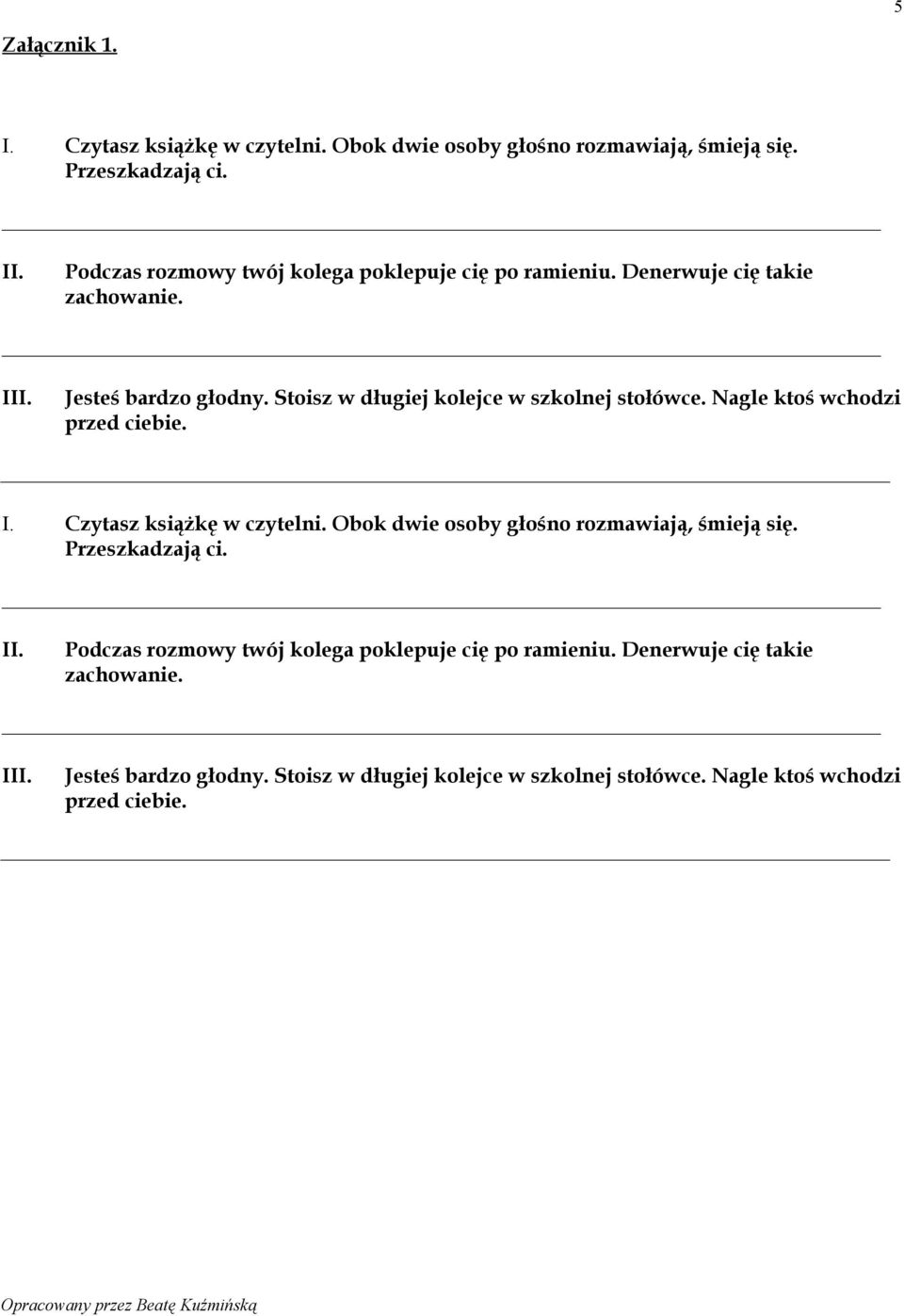 5

Załącznik 1.

I. Czytasz książkę w czytelni. Obok dwie osoby głośno rozmawiają, śmieją się. Przeszkadzają ci.

II. Podczas rozmowy twój kolega poklepuje cię po ramieniu. Denerwuje cię takie zachowanie.

III. Jesteś bardzo głodny. Stoisz w długiej kolejce w szkolnej stołówce. Nagle ktoś wchodzi przed ciebie.

I. Czytasz książkę w czytelni. Obok dwie osoby głośno rozmawiają, śmieją się. Przeszkadzają ci.

II. Podczas rozmowy twój kolega poklepuje cię po ramieniu. Denerwuje cię takie zachowanie.

III. Jesteś bardzo głodny. Stoisz w długiej kolejce w szkolnej stołówce. Nagle ktoś wchodzi przed ciebie.

Opracowany przez Beatę Kuźmińską